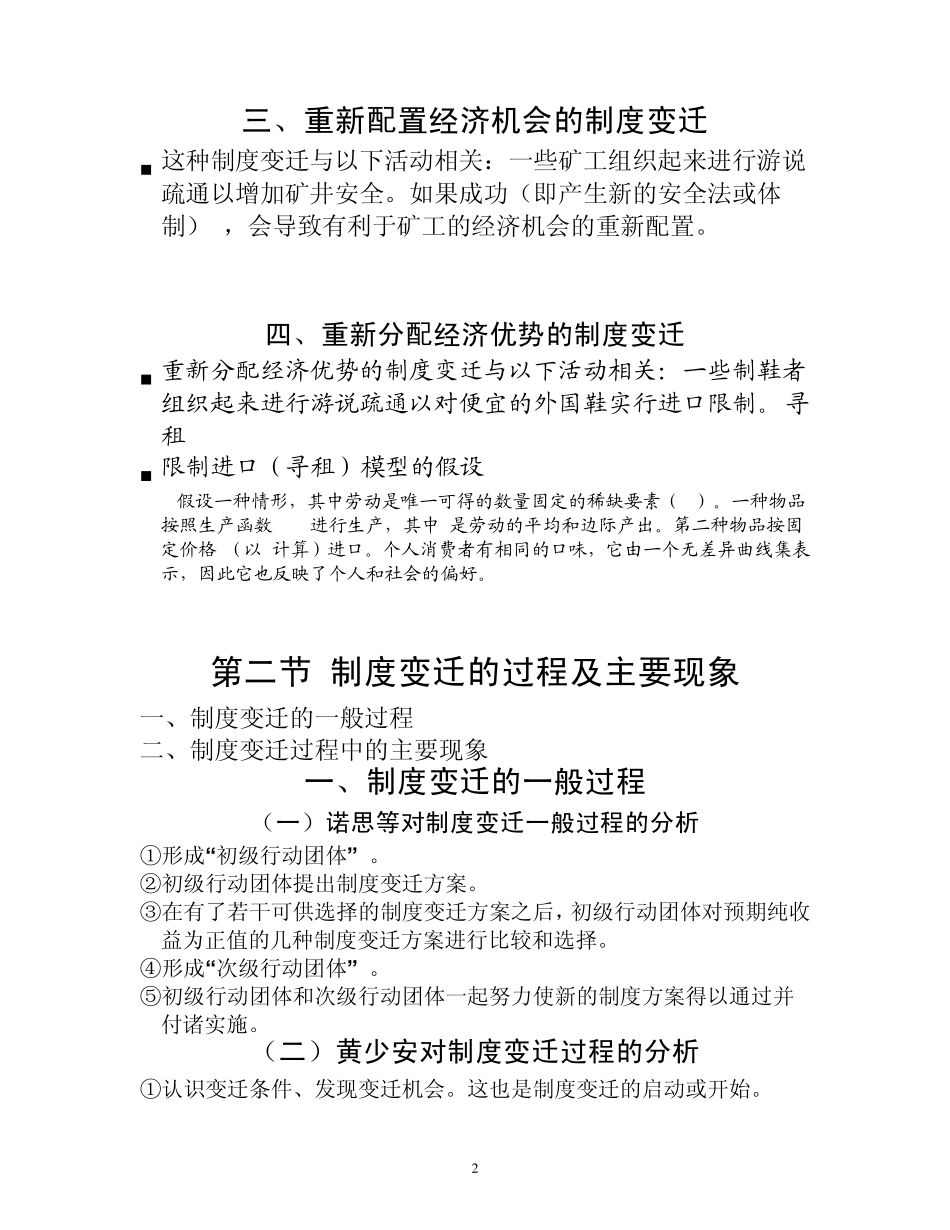 三、重新配置经济机会的制度变迁

这种制度变迁与以下活动相关：一些矿工组织起来进行游说疏通以增加矿井安全。如果成功（即产生新的安全法或体制），会导致有利于矿工的经济机会的重新配置。

四、重新分配经济优势的制度变迁

重新分配经济优势的制度变迁与以下活动相关：一些制鞋者组织起来进行游说疏通以对便宜的外国鞋实行进口限制。寻租

限制进口（寻租）模型的假设

假设一种情形，其中劳动是唯一可得的数量固定的稀缺要素（ ）。一种物品按照生产函数 进行生产，其中 是劳动的平均和边际产出。第二种物品按固定价格 （以 计算）进口。个人消费者有相同的口味，它由一个无差异曲线集表示，因此它也反映了个人和社会的偏好。

第二节 制度变迁的过程及主要现象

一、制度变迁的一般过程
二、制度变迁过程中的主要现象

一、制度变迁的一般过程

（一）诺思等对制度变迁一般过程的分析

①形成“初级行动团体”。
②初级行动团体提出制度变迁方案。
③在有了若干可供选择的制度变迁方案之后，初级行动团体对预期纯收益为正值的几种制度变迁方案进行比较和选择。
④形成“次级行动团体”。
⑤初级行动团体和次级行动团体一起努力使新的制度方案得以通过并付诸实施。

（二）黄少安对制度变迁过程的分析

①认识变迁条件、发现变迁机会。这也是制度变迁的启动或开始。

2